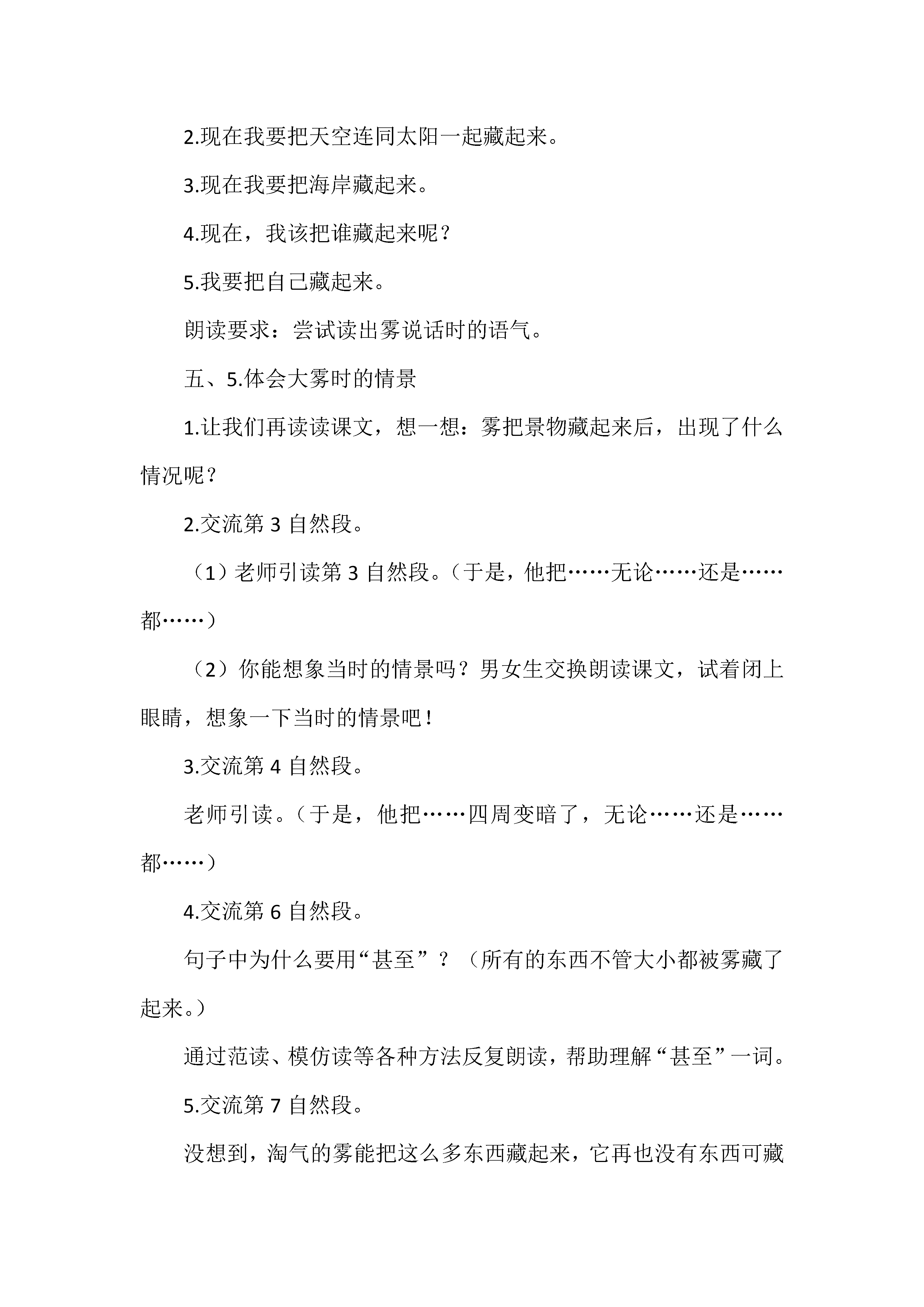 2.现在我要把天空连同太阳一起藏起来。

3.现在我要把海岸藏起来。

4.现在，我该把谁藏起来呢？

5.我要把自己藏起来。

朗读要求：尝试读出雾说话时的语气。

五、5.体会大雾时的情景

1.让我们再读读课文，想一想：雾把景物藏起来后，出现了什么情况呢？

2.交流第 3 自然段。

（1）老师引读第 3 自然段。（于是，他把……无论……还是……都……）

（2）你能想象当时的情景吗？男女生交换朗读课文，试着闭上眼睛，想象一下当时的情景吧！

3.交流第 4 自然段。

老师引读。（于是，他把……四周变暗了，无论……还是……都……）

4.交流第 6 自然段。

句子中为什么要用“甚至”？（所有的东西不管大小都被雾藏了起来。）

通过范读、模仿读等各种方法反复朗读，帮助理解“甚至”一词。

5.交流第 7 自然段。

没想到，淘气的雾能把这么多东西藏起来，它再也没有东西可藏